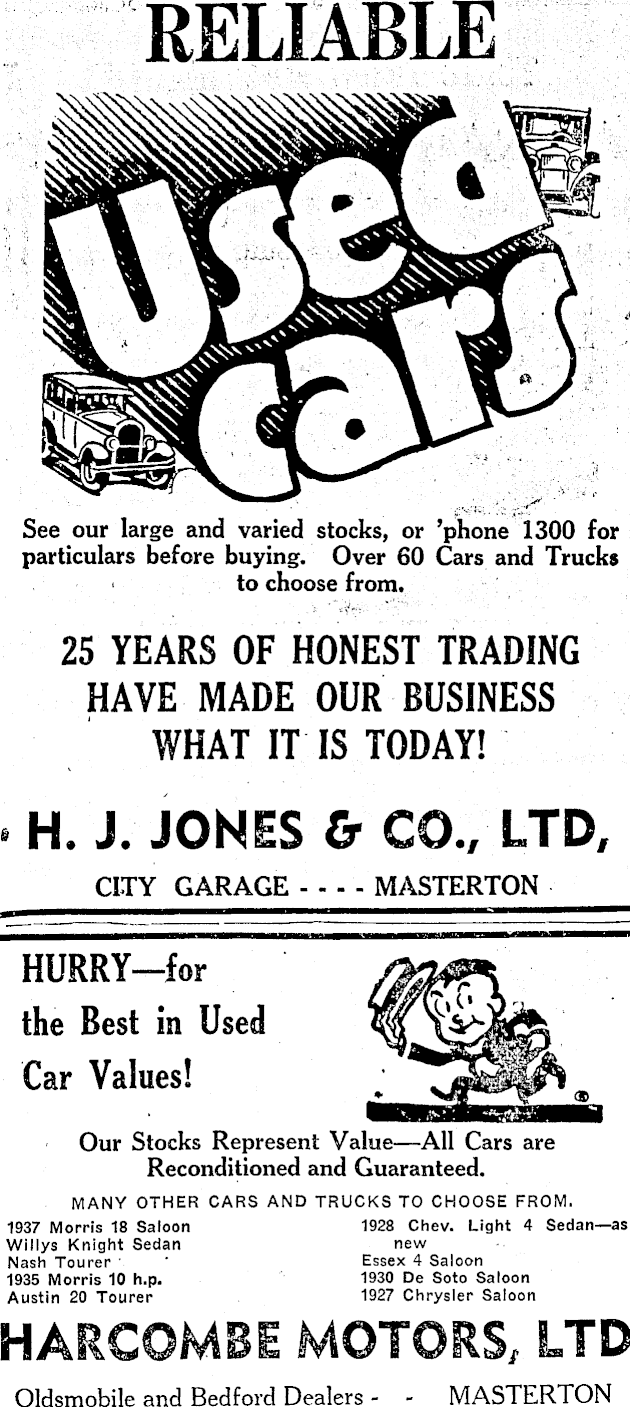 RELIABLE

Used Cars

See our large and varied stocks, or 'phone 1300 for particulars before buying. Over 60 Cars and Trucks to choose from.

25 YEARS OF HONEST TRADING HAVE MADE OUR BUSINESS WHAT IT IS TODAY!

H. J. JONES & CO., LTD,

CITY GARAGE - - - - MASTERTON

HURRY—for the Best in Used Car Values!

Our Stocks Represent Value—All Cars are Reconditioned and Guaranteed.

MANY OTHER CARS AND TRUCKS TO CHOOSE FROM.

1937 Morris 18 Saloon
Willys Knight Sedan
Nash Tourer
1935 Morris 10 h.p.
Austin 20 Tourer

1928 Chev. Light 4 Sedan—as new
Essex 4 Saloon
1930 De Soto Saloon
1927 Chrysler Saloon

HARCOMBE MOTORS, LTD

Oldsmobile and Bedford Dealers - - MASTERTON